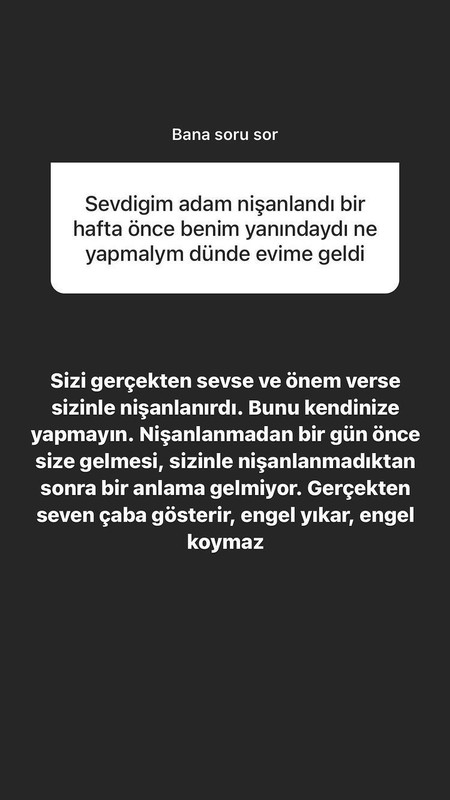 Bana soru sor

Sevdigim adam nişanlandı bir hafta önce benim yanındaydı ne yapmalym dünde evime geldi

Sizi gerçekten sevse ve önem verse sizinle nişanlanırdı. Bunu kendinize yapmayın. Nişanlanmadan bir gün önce size gelmesi, sizinle nişanlanmadıktan sonra bir anlama gelmiyor. Gerçekten seven çaba gösterir, engel yıkar, engel koymaz